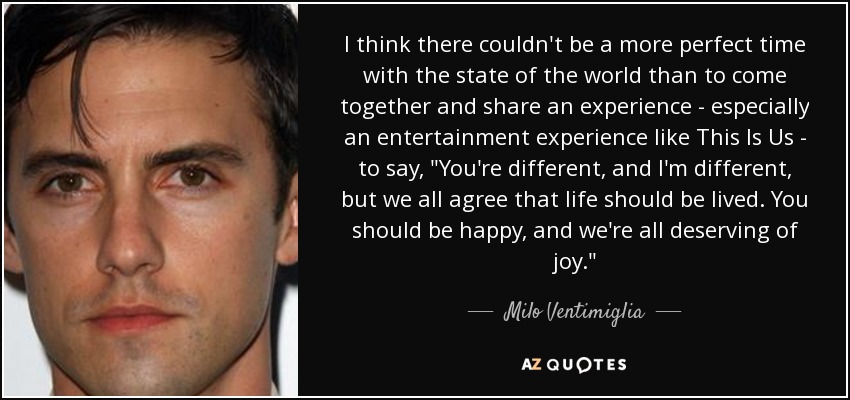 I think there couldn't be a more perfect time with the state of the world than to come together and share an experience - especially an entertainment experience like This Is Us - to say, "You're different, and I'm different, but we all agree that life should be lived. You should be happy, and we're all deserving of joy."

— Milo Ventimiglia —

AZ QUOTES